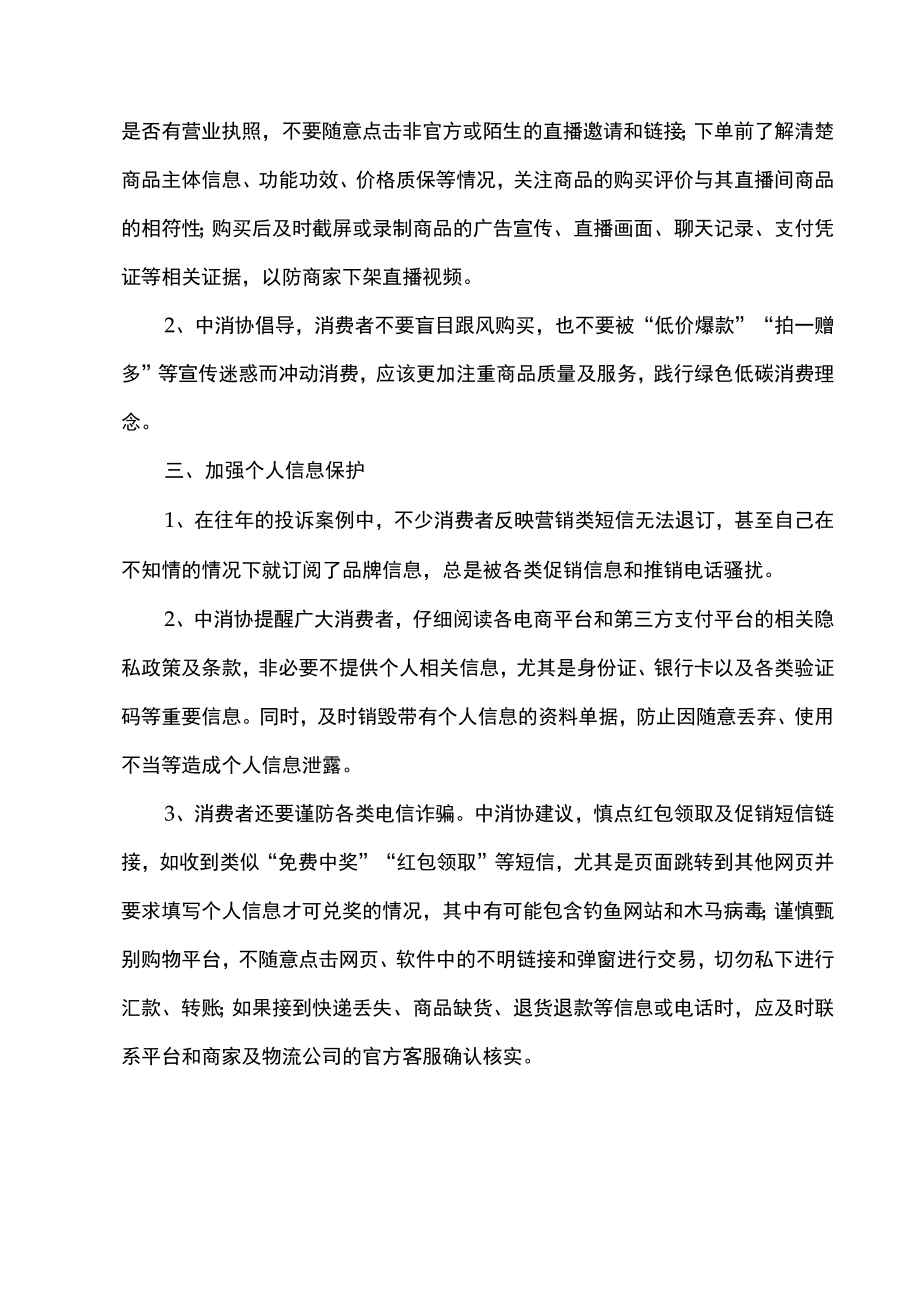 是否有营业执照，不要随意点击非官方或陌生的直播邀请和链接；下单前了解清楚商品主体信息、功能功效、价格质保等情况，关注商品的购买评价与其直播间商品的相符性；购买后及时截屏或录制商品的广告宣传、直播画面、聊天记录、支付凭证等相关证据，以防商家下架直播视频。

2、中消协倡导，消费者不要盲目跟风购买，也不要被“低价爆款”“拍一赠多”等宣传迷惑而冲动消费，应该更加注重商品质量及服务，践行绿色低碳消费理念。

三、加强个人信息保护

1、在往年的投诉案例中，不少消费者反映营销类短信无法退订，甚至自己在不知情的情况下就订阅了品牌信息，总是被各类促销信息和推销电话骚扰。

2、中消协提醒广大消费者，仔细阅读各电商平台和第三方支付平台的相关隐私政策及条款，非必要不提供个人相关信息，尤其是身份证、银行卡以及各类验证码等重要信息。同时，及时销毁带有个人信息的资料单据，防止因随意丢弃、使用不当等造成个人信息泄露。

3、消费者还要谨防各类电信诈骗。中消协建议，慎点红包领取及促销短信链接，如收到类似“免费中奖”“红包领取”等短信，尤其是页面跳转到其他网页并要求填写个人信息才可兑奖的情况，其中有可能包含钓鱼网站和木马病毒；谨慎甄别购物平台，不随意点击网页、软件中的不明链接和弹窗进行交易，切勿私下进行汇款、转账；如果接到快递丢失、商品缺货、退货退款等信息或电话时，应及时联系平台和商家及物流公司的官方客服确认核实。